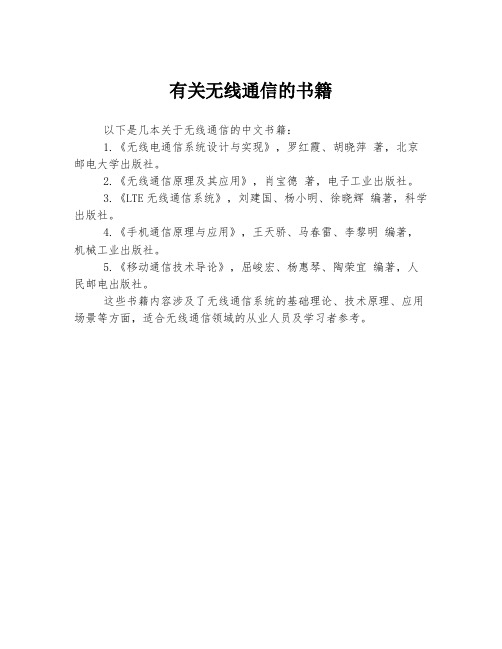 有关无线通信的书籍

以下是几本关于无线通信的中文书籍：

1.《无线电通信系统设计与实现》，罗红霞、胡晓萍 著，北京邮电大学出版社。

2.《无线通信原理及其应用》，肖宝德 著，电子工业出版社。

3.《LTE 无线通信系统》，刘建国、杨小明、徐晓辉 编著，科学出版社。

4.《手机通信原理与应用》，王天骄、马春雷、李黎明 编著，机械工业出版社。

5.《移动通信技术导论》，屈峻宏、杨惠琴、陶荣宜 编著，人民邮电出版社。

这些书籍内容涉及了无线通信系统的基础理论、技术原理、应用场景等方面，适合无线通信领域的从业人员及学习者参考。